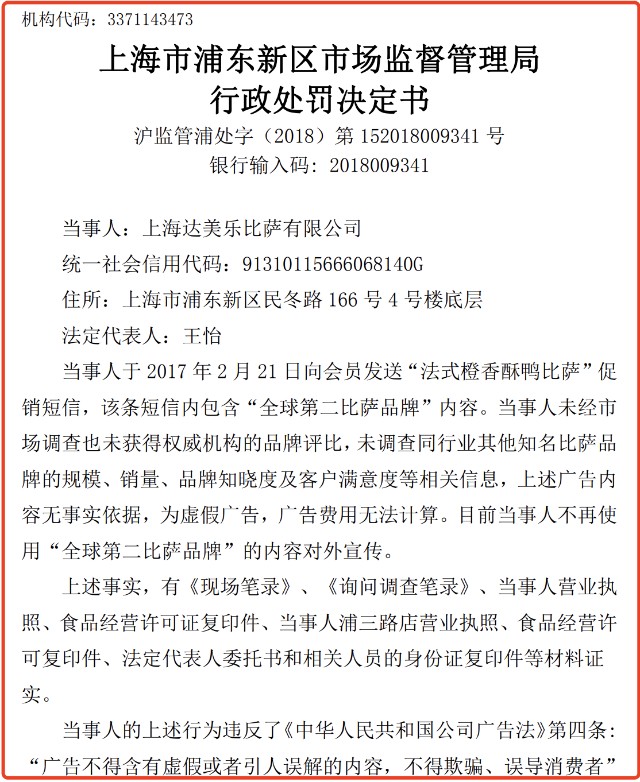 机构代码：3371143473

上海市浦东新区市场监督管理局
行政处罚决定书

沪监管浦处字（2018）第 152018009341 号
银行输入码：2018009341

当事人：上海达美乐比萨有限公司

统一社会信用代码：91310115666068140G

住所：上海市浦东新区民冬路 166 号 4 号楼底层

法定代表人：王怡

当事人于 2017 年 2 月 21 日向会员发送“法式橙香酥鸭比萨”促销短信，该条短信内包含“全球第二比萨品牌”内容。当事人未经市场调查也未获得权威机构的品牌评比，未调查同行业其他知名比萨品牌的规模、销量、品牌知晓度及客户满意度等相关信息，上述广告内容无事实依据，为虚假广告，广告费用无法计算。目前当事人不再使用“全球第二比萨品牌”的内容对外宣传。

上述事实，有《现场笔录》、《询问调查笔录》、当事人营业执照、食品经营许可证复印件、当事人浦三路店营业执照、食品经营许可复印件、法定代表人委托书和相关人员的身份证复印件等材料证实。

当事人的上述行为违反了《中华人民共和国公司广告法》第四条：“广告不得含有虚假或者引人误解的内容，不得欺骗、误导消费者”